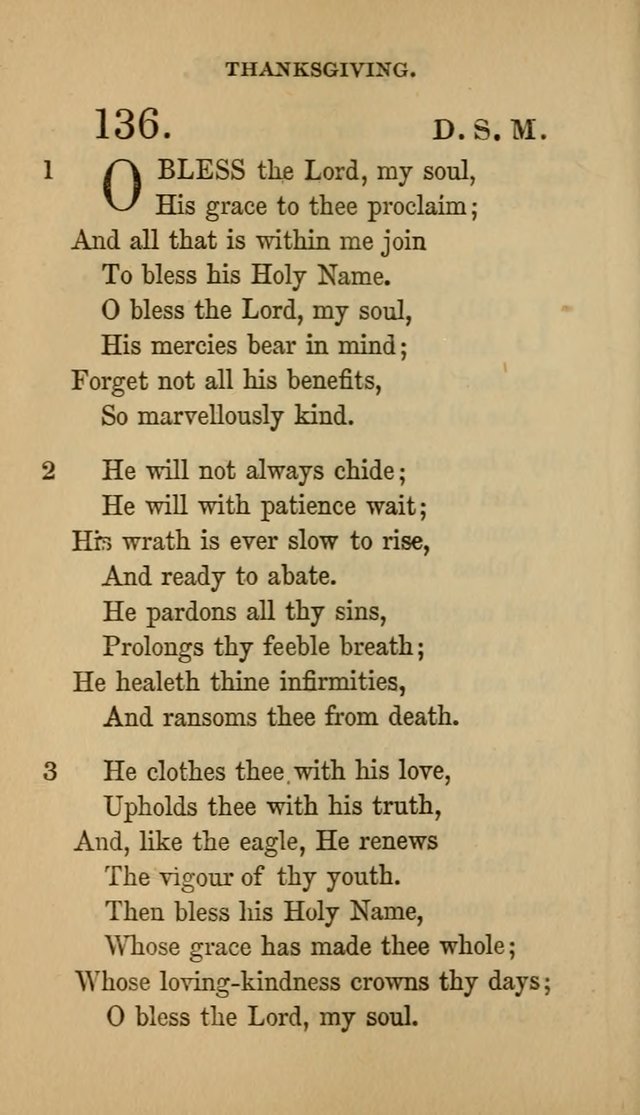 THANKSGIVING.

136. D. S. M.

1 O BLESS the Lord, my soul,
His grace to thee proclaim;
And all that is within me join
To bless his Holy Name.
O bless the Lord, my soul,
His mercies bear in mind;
Forget not all his benefits,
So marvellously kind.

2 He will not always chide;
He will with patience wait;
His wrath is ever slow to rise,
And ready to abate.
He pardons all thy sins,
Prolongs thy feeble breath;
He healeth thine infirmities,
And ransoms thee from death.

3 He clothes thee with his love,
Upholds thee with his truth,
And, like the eagle, He renews
The vigour of thy youth.
Then bless his Holy Name,
Whose grace has made thee whole;
Whose loving-kindness crowns thy days;
O bless the Lord, my soul.